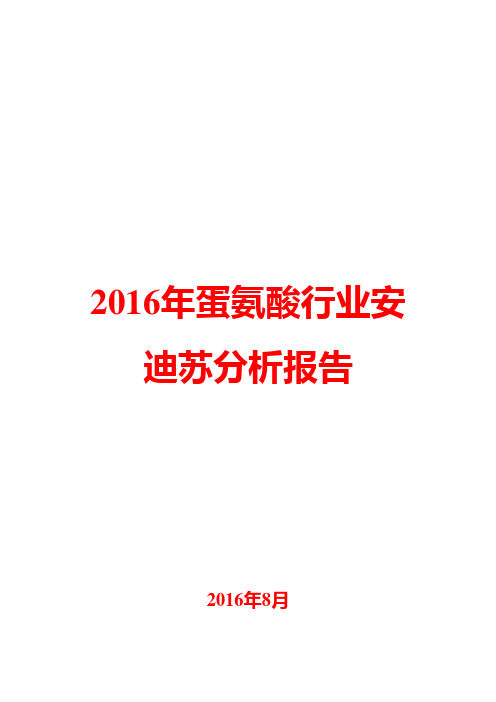 2016年蛋氨酸行业安迪苏分析报告

2016年8月